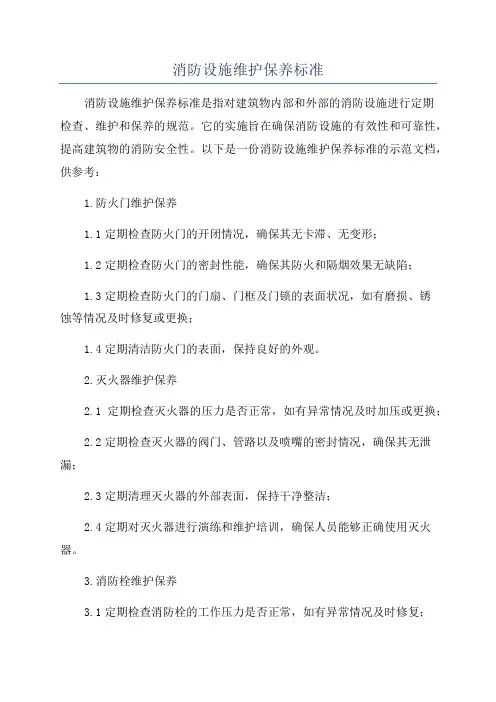 消防设施维护保养标准

消防设施维护保养标准是指对建筑物内部和外部的消防设施进行定期检查、维护和保养的规范。它的实施旨在确保消防设施的有效性和可靠性，提高建筑物的消防安全性。以下是一份消防设施维护保养标准的示范文档，供参考：

1.防火门维护保养

1.1 定期检查防火门的开闭情况，确保其无卡滞、无变形；

1.2 定期检查防火门的密封性能，确保其防火和隔烟效果无缺陷；

1.3 定期检查防火门的门扇、门框及门锁的表面状况，如有磨损、锈蚀等情况及时修复或更换；

1.4 定期清洁防火门的表面，保持良好的外观。

2.灭火器维护保养

2.1 定期检查灭火器的压力是否正常，如有异常情况及时加压或更换；

2.2 定期检查灭火器的阀门、管路以及喷嘴的密封情况，确保其无泄漏；

2.3 定期清理灭火器的外部表面，保持干净整洁；

2.4 定期对灭火器进行演练和维护培训，确保人员能够正确使用灭火器。

3.消防栓维护保养

3.1 定期检查消防栓的工作压力是否正常，如有异常情况及时修复；